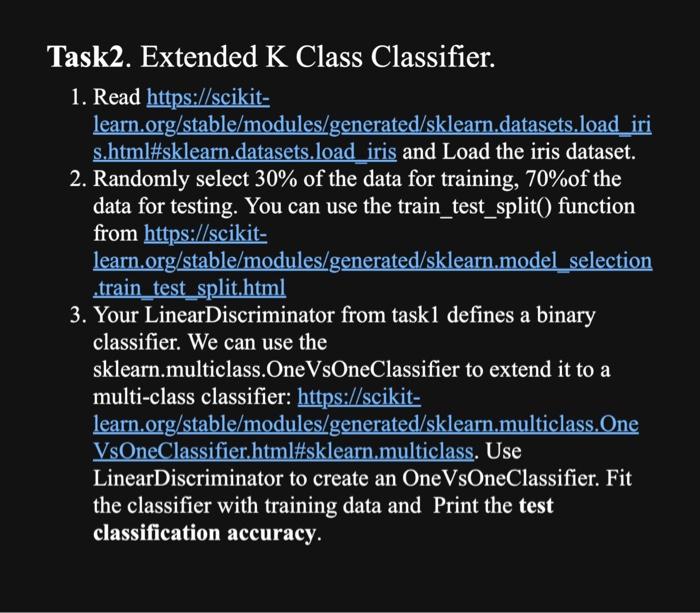 **Task2**. Extended K Class Classifier.

1. Read https://scikit-learn.org/stable/modules/generated/sklearn.datasets.load_iris.html#sklearn.datasets.load_iris and Load the iris dataset.
2. Randomly select 30% of the data for training, 70%of the data for testing. You can use the train_test_split() function from https://scikit-learn.org/stable/modules/generated/sklearn.model_selection.train_test_split.html
3. Your LinearDiscriminator from task1 defines a binary classifier. We can use the sklearn.multiclass.OneVsOneClassifier to extend it to a multi-class classifier: https://scikit-learn.org/stable/modules/generated/sklearn.multiclass.OneVsOneClassifier.html#sklearn.multiclass. Use LinearDiscriminator to create an OneVsOneClassifier. Fit the classifier with training data and Print the **test classification accuracy**.